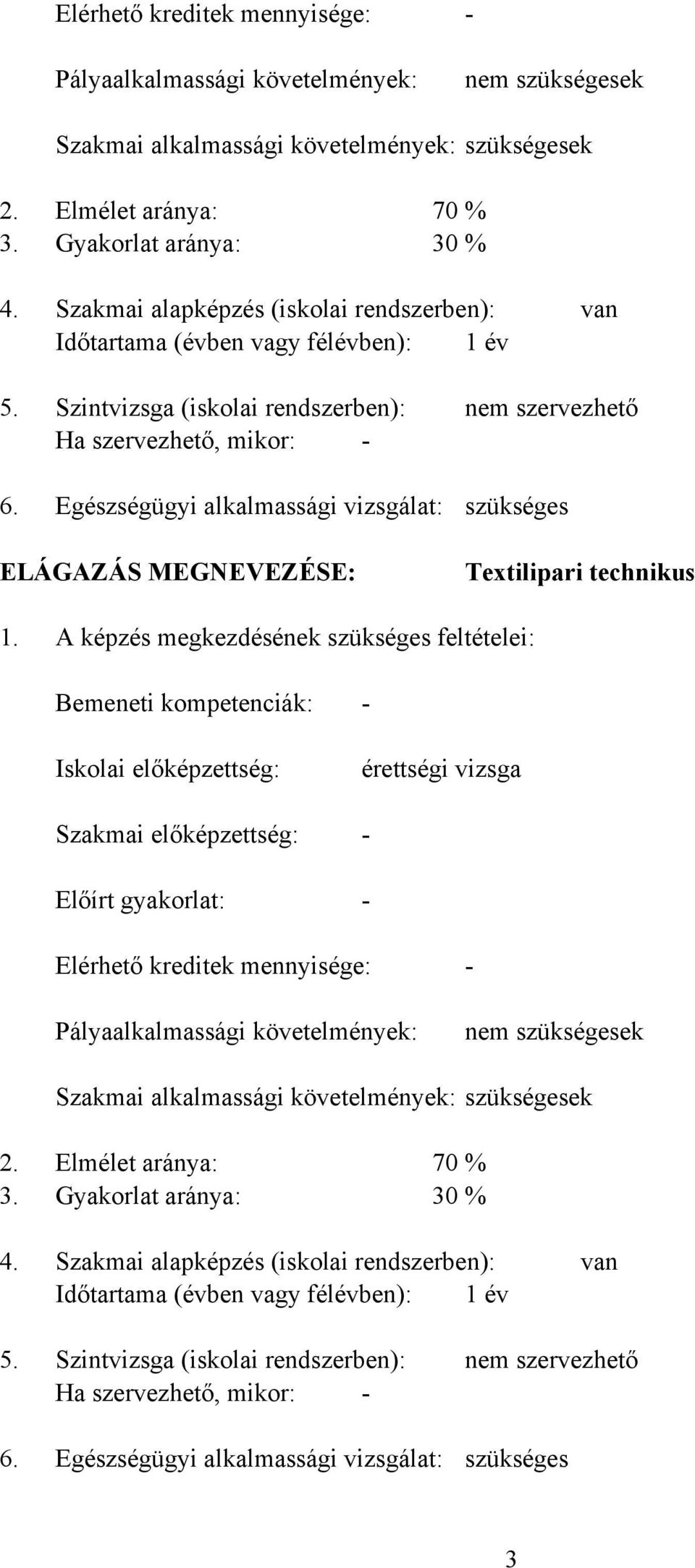 Elérhető kreditek mennyisége: -

Pályaalkalmassági követelmények: nem szükségesek

Szakmai alkalmassági követelmények: szükségesek

2. Elmélet aránya: 70 %
3. Gyakorlat aránya: 30 %

4. Szakmai alapképzés (iskolai rendszerben): van
Időtartama (évben vagy félévben): 1 év

5. Szintvizsga (iskolai rendszerben): nem szervezhető
Ha szervezhető, mikor: -

6. Egészségügyi alkalmassági vizsgálat: szükséges

ELÁGAZÁS MEGNEVEZÉSE: Textilipari technikus

1. A képzés megkezdésének szükséges feltételei:

Bemeneti kompetenciák: -

Iskolai előképzettség: érettségi vizsga

Szakmai előképzettség: -

Előírt gyakorlat: -

Elérhető kreditek mennyisége: -

Pályaalkalmassági követelmények: nem szükségesek

Szakmai alkalmassági követelmények: szükségesek

2. Elmélet aránya: 70 %
3. Gyakorlat aránya: 30 %

4. Szakmai alapképzés (iskolai rendszerben): van
Időtartama (évben vagy félévben): 1 év

5. Szintvizsga (iskolai rendszerben): nem szervezhető
Ha szervezhető, mikor: -

6. Egészségügyi alkalmassági vizsgálat: szükséges

3